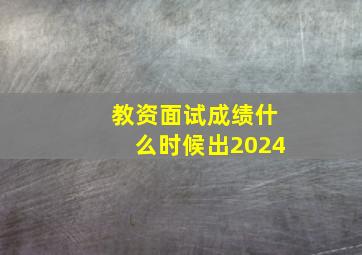 教资面试成绩什么时候出2024